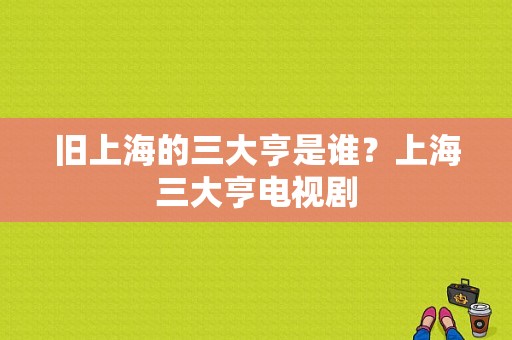 旧上海的三大亨是谁？上海三大亨电视剧